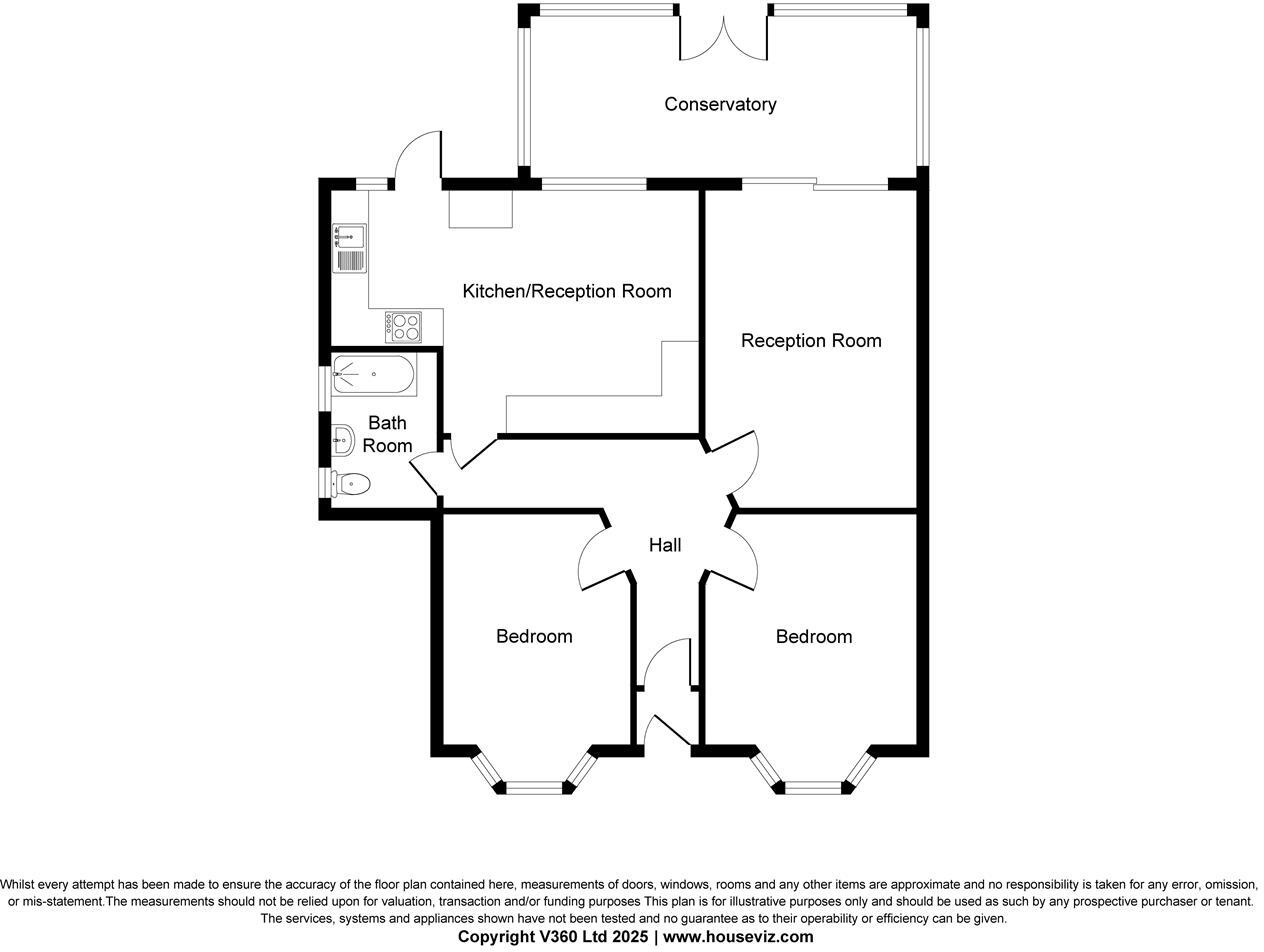 Conservatory

Kitchen/Reception Room

Reception Room

Bath Room

Hall

Bedroom

Bedroom

Whilst every attempt has been made to ensure the accuracy of the floor plan contained here, measurements of doors, windows, rooms and any other items are approximate and no responsibility is taken for any error, omission, or mis-statement.The measurements should not be relied upon for valuation, transaction and/or funding purposes This plan is for illustrative purposes only and should be used as such by any prospective purchaser or tenant. The services, systems and appliances shown have not been tested and no guarantee as to their operability or efficiency can be given.

Copyright V360 Ltd 2025 | www.houseviz.com